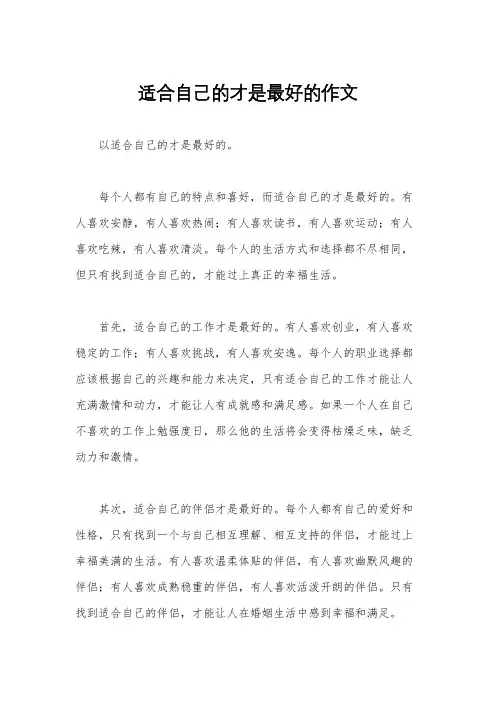 适合自己的才是最好的作文

以适合自己的才是最好的。

每个人都有自己的特点和喜好，而适合自己的才是最好的。有人喜欢安静，有人喜欢热闹；有人喜欢读书，有人喜欢运动；有人喜欢吃辣，有人喜欢清淡。每个人的生活方式和选择都不尽相同，但只有找到适合自己的，才能过上真正的幸福生活。

首先，适合自己的工作才是最好的。有人喜欢创业，有人喜欢稳定的工作；有人喜欢挑战，有人喜欢安逸。每个人的职业选择都应该根据自己的兴趣和能力来决定，只有适合自己的工作才能让人充满激情和动力，才能让人有成就感和满足感。如果一个人在自己不喜欢的工作上勉强度日，那么他的生活将会变得枯燥乏味，缺乏动力和激情。

其次，适合自己的伴侣才是最好的。每个人都有自己的爱好和性格，只有找到一个与自己相互理解、相互支持的伴侣，才能过上幸福美满的生活。有人喜欢温柔体贴的伴侣，有人喜欢幽默风趣的伴侣；有人喜欢成熟稳重的伴侣，有人喜欢活泼开朗的伴侣。只有找到适合自己的伴侣，才能让人在婚姻生活中感到幸福和满足。